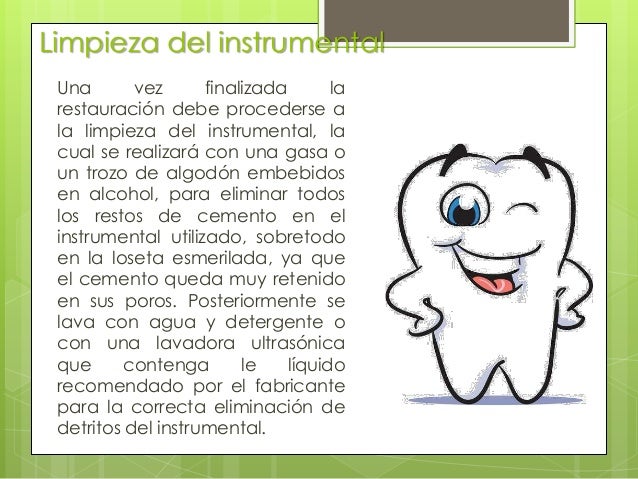 Limpieza del instrumental

Una vez finalizada la restauración debe procederse a la limpieza del instrumental, la cual se realizará con una gasa o un trozo de algodón embebidos en alcohol, para eliminar todos los restos de cemento en el instrumental utilizado, sobretodo en la loseta esmerilada, ya que el cemento queda muy retenido en sus poros. Posteriormente se lava con agua y detergente o con una lavadora ultrasónica que contenga le líquido recomendado por el fabricante para la correcta eliminación de detritos del instrumental.